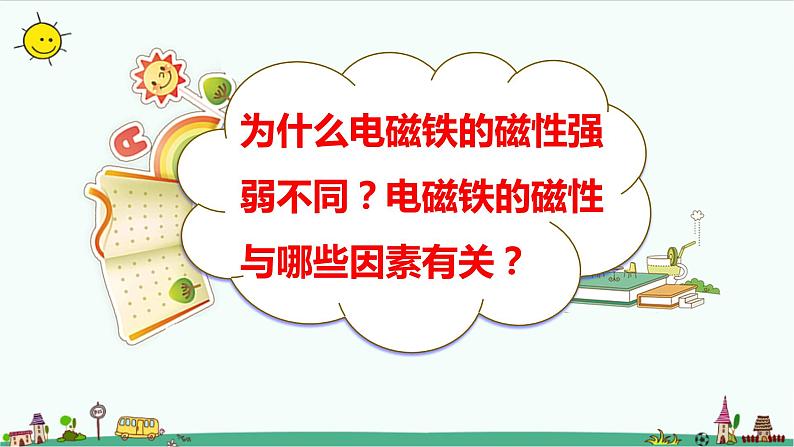 为什么电磁铁的磁性强弱不同？电磁铁的磁性与哪些因素有关？